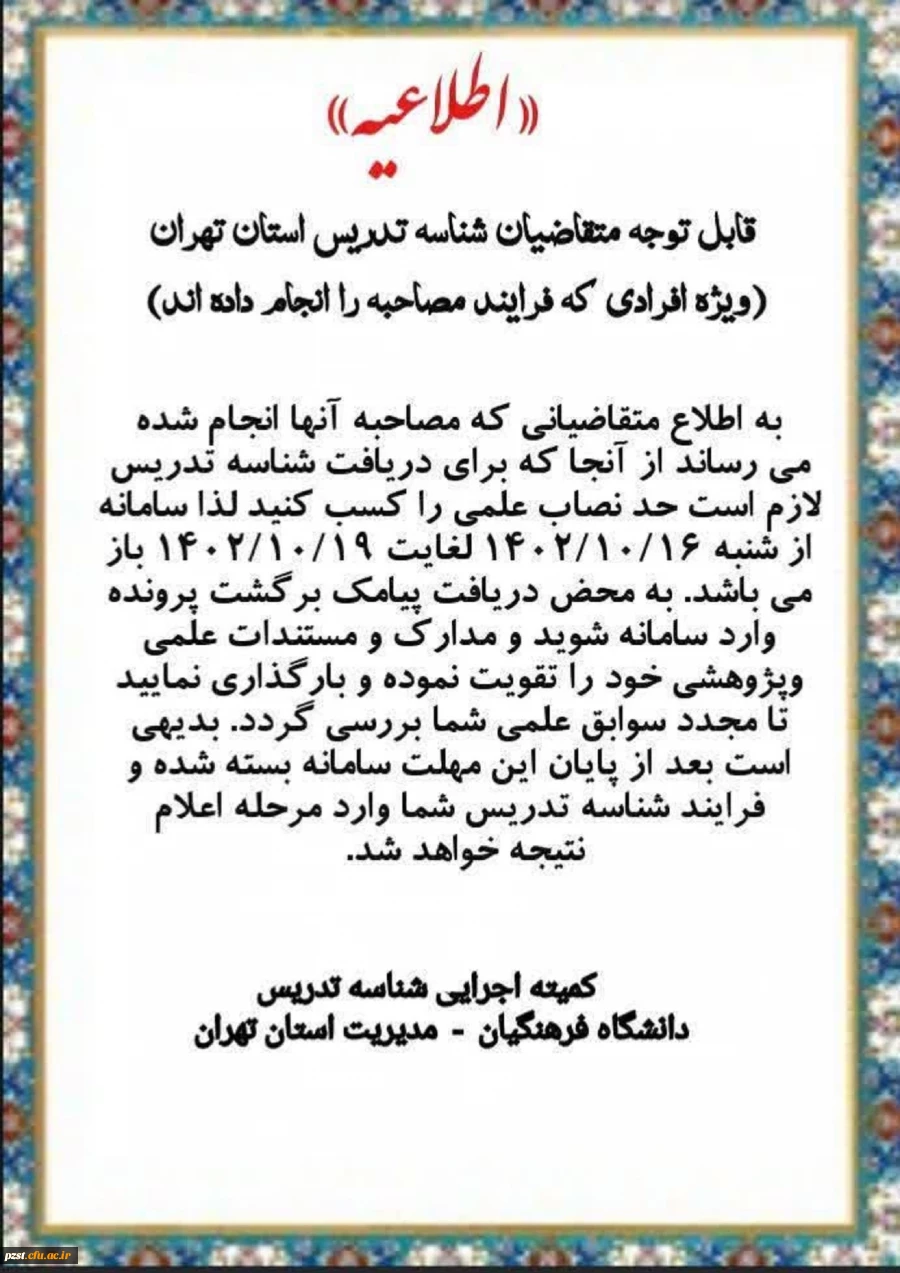 «اطلاعیه»

قابل توجه متقاضیان شناسه تدریس استان تهران

(ویژه افرادی که فرایند مصاحبه را انجام داده اند)

به اطلاع متقاضیانی که مصاحبه آنها انجام شده می رساند از آنجا که برای دریافت شناسه تدریس لازم است حد نصاب علمی را کسب کنید لذا سامانه از شنبه ۱۴۰۲/۱۰/۱۶ لغایت ۱۴۰۲/۱۰/۱۹ باز می باشد. به محض دریافت پیامک برگشت پرونده وارد سامانه شوید و مدارک و مستندات علمی وپژوهشی خود را تقویت نموده و بارگذاری نمایید تا مجدد سوابق علمی شما بررسی گردد. بدیهی است بعد از پایان این مهلت سامانه بسته شده و فرایند شناسه تدریس شما وارد مرحله اعلام نتیجه خواهد شد.

کمیته اجرایی شناسه تدریس
دانشگاه فرهنگیان - مدیریت استان تهران

pzst.cfu.ac.ir